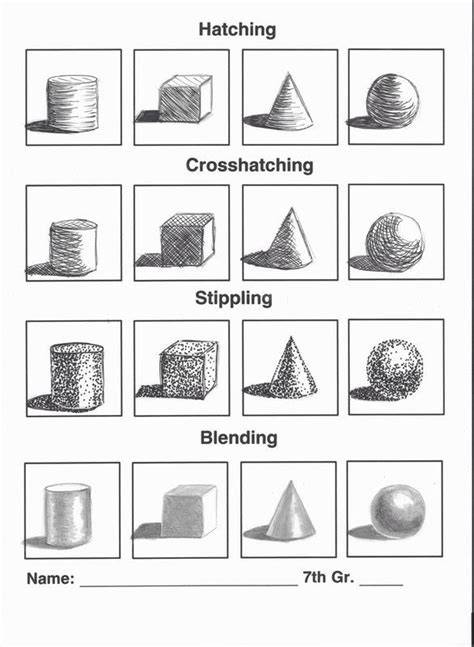 Hatching

Crosshatching

Stippling

Blending

Name: ____ 7th Gr. ____